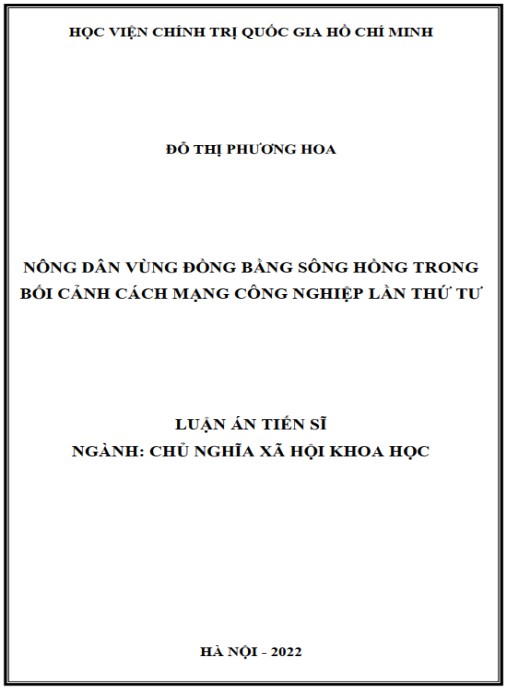 HỌC VIỆN CHÍNH TRỊ QUỐC GIA HỒ CHÍ MINH

ĐỖ THỊ PHƯƠNG HOA

NÔNG DÂN VÙNG ĐỒNG BẰNG SÔNG HỒNG TRONG BỐI CẢNH CÁCH MẠNG CÔNG NGHIỆP LẦN THỨ TƯ

LUẬN ÁN TIẾN SĨ
NGÀNH: CHỦ NGHĨA XÃ HỘI KHOA HỌC

HÀ NỘI - 2022